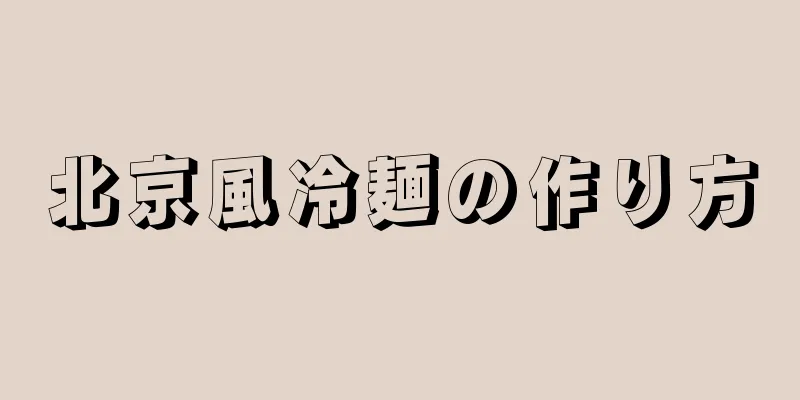 北京風冷麺の作り方